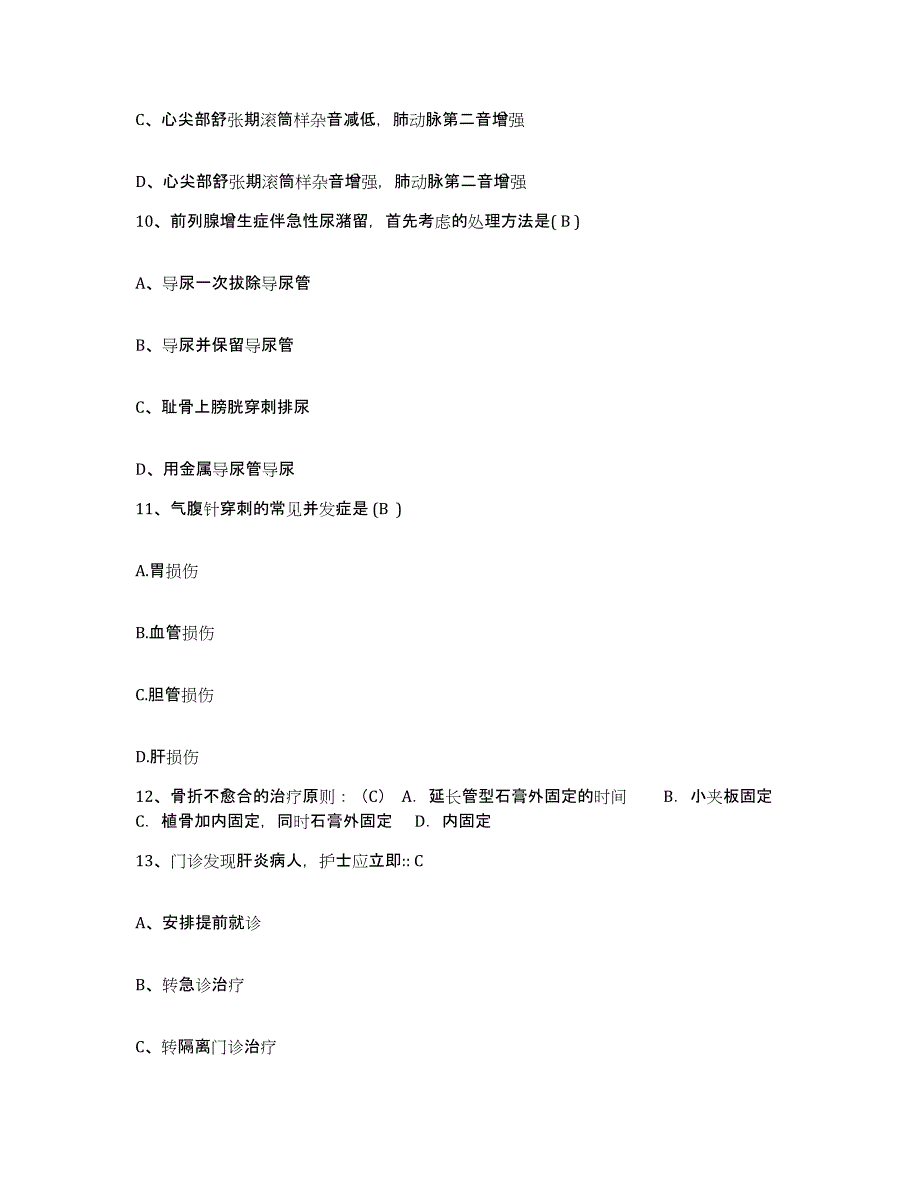 C、心尖部舒张期滚筒样杂音减低，肺动脉第二音增强

D、心尖部舒张期滚筒样杂音增强，肺动脉第二音增强

10、前列腺增生症伴急性尿潴留，首先考虑的处理方法是( B )

A、导尿一次拔除导尿管

B、导尿并保留导尿管

C、耻骨上膀胱穿刺排尿

D、用金属导尿管导尿

11、气腹针穿刺的常见并发症是 (B )

A.胃损伤

B.血管损伤

C.胆管损伤

D.肝损伤

12、骨折不愈合的治疗原则：（C） A. 延长管型石膏外固定的时间 B. 小夹板固定 C. 植骨加内固定，同时石膏外固定 D. 内固定

13、门诊发现肝炎病人，护士应立即:: C

A、安排提前就诊

B、转急诊治疗

C、转隔离门诊治疗